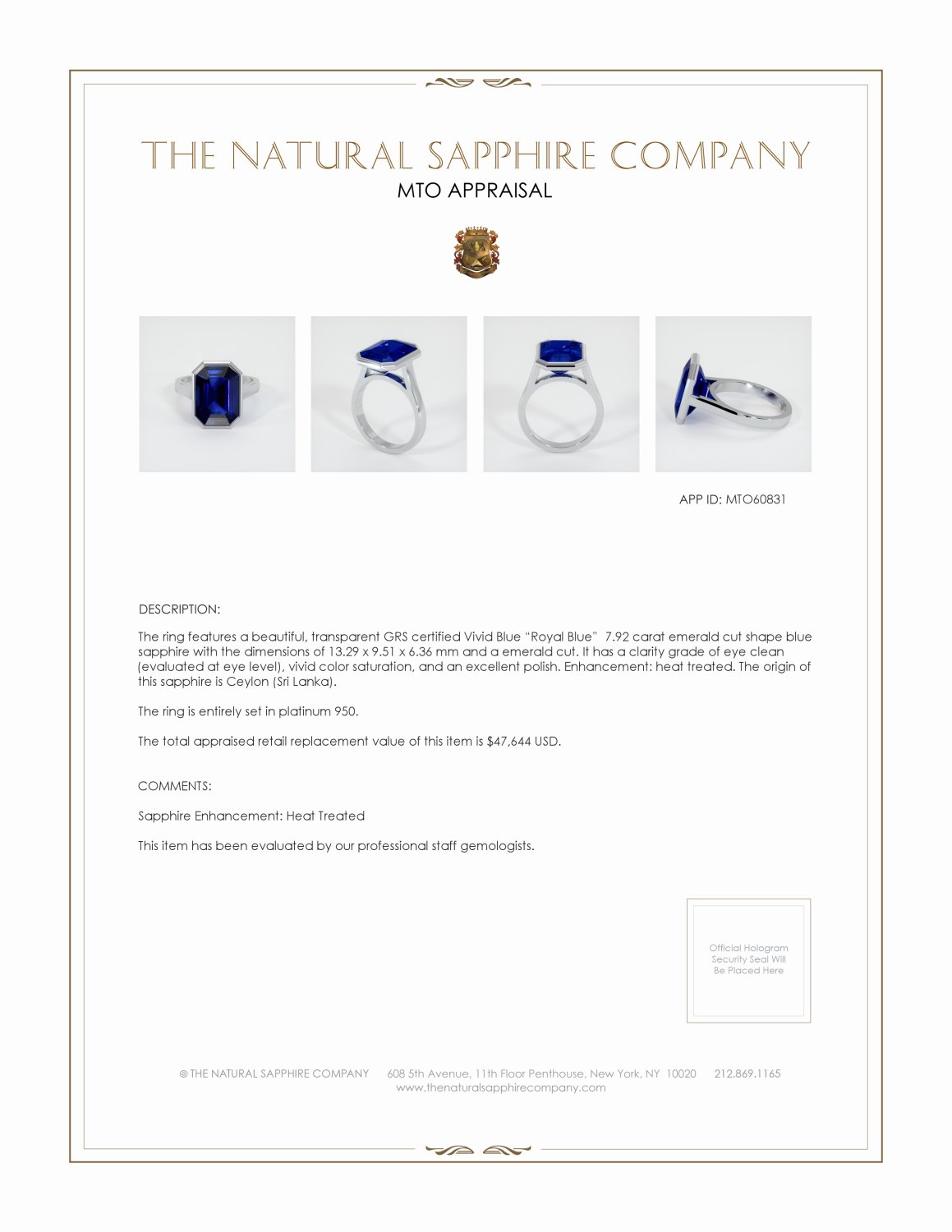 THE NATURAL SAPPHIRE COMPANY
MTO APPRAISAL

APP ID: MTO60831

DESCRIPTION:

The ring features a beautiful, transparent GRS certified Vivid Blue “Royal Blue” 7.92 carat emerald cut shape blue sapphire with the dimensions of 13.29 x 9.51 x 6.36 mm and a emerald cut. It has a clarity grade of eye clean (evaluated at eye level), vivid color saturation, and an excellent polish. Enhancement: heat treated. The origin of this sapphire is Ceylon (Sri Lanka).

The ring is entirely set in platinum 950.

The total appraised retail replacement value of this item is $47,644 USD.

COMMENTS:

Sapphire Enhancement: Heat Treated

This item has been evaluated by our professional staff gemologists.

Official Hologram Security Seal Will Be Placed Here

© THE NATURAL SAPPHIRE COMPANY 608 5th Avenue, 11th Floor Penthouse, New York, NY 10020 212.869.1165
www.thenaturalsapphirecompany.com